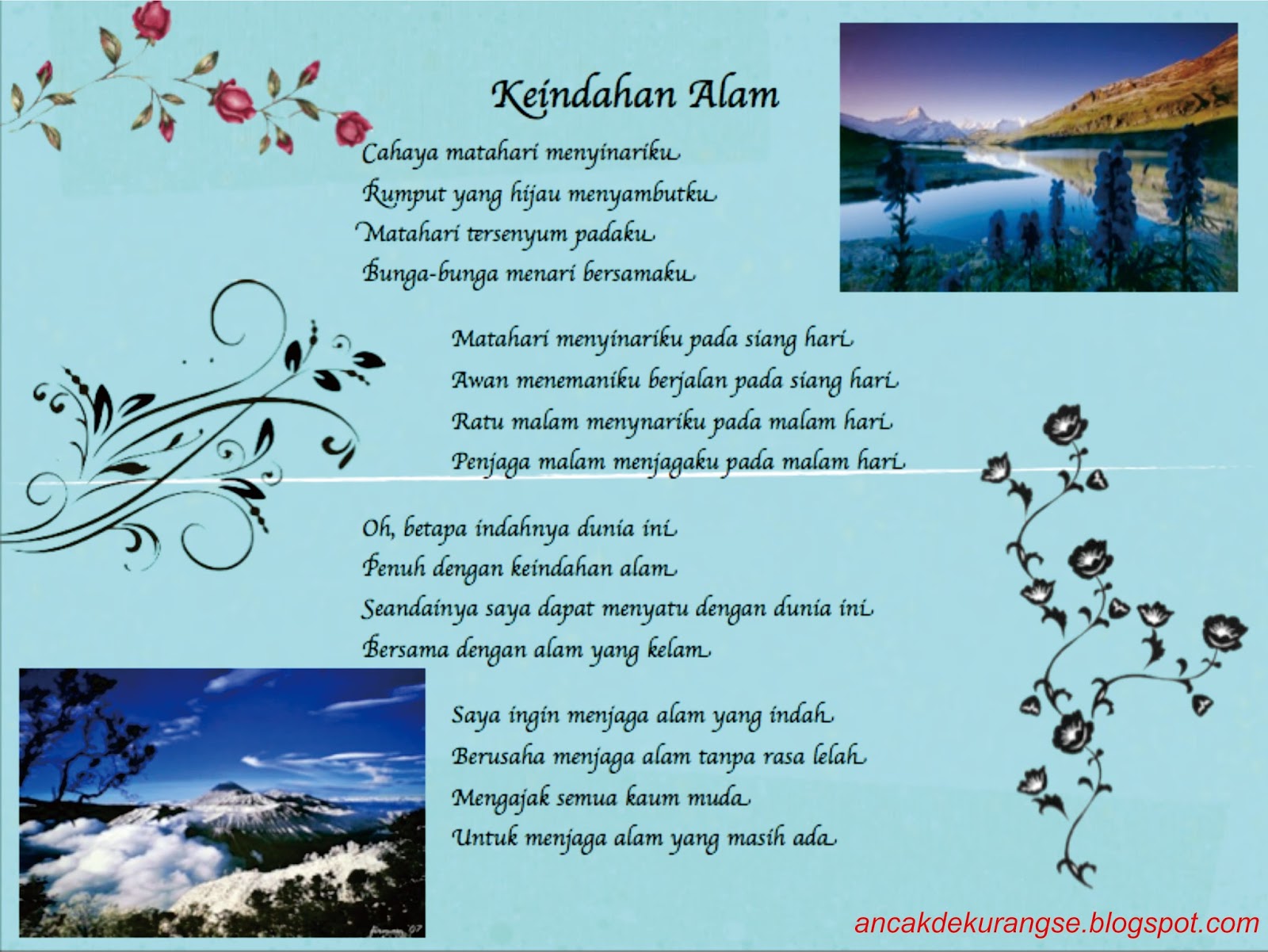 Keindahan Alam

Cahaya matahari menyinariku
Rumput yang hijau menyambutku
Matahari tersenyum padaku
Bunga-bunga menari bersamaku

Matahari menyinariku pada siang hari
Awan menemaniku berjalan pada siang hari
Ratu malam menynariku pada malam hari
Penjaga malam menjagaku pada malam hari

Oh, betapa indahnya dunia ini
Penuh dengan keindahan alam
Seandainya saya dapat menyatu dengan dunia ini
Bersama dengan alam yang kelam

Saya ingin menjaga alam yang indah
Berusaha menjaga alam tanpa rasa lelah
Mengajak semua kaum muda
Untuk menjaga alam yang masih ada

ancakdekurangse.blogspot.com